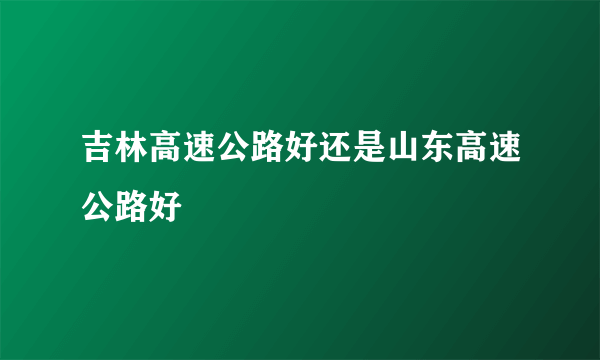 吉林高速公路好还是山东高速公路好